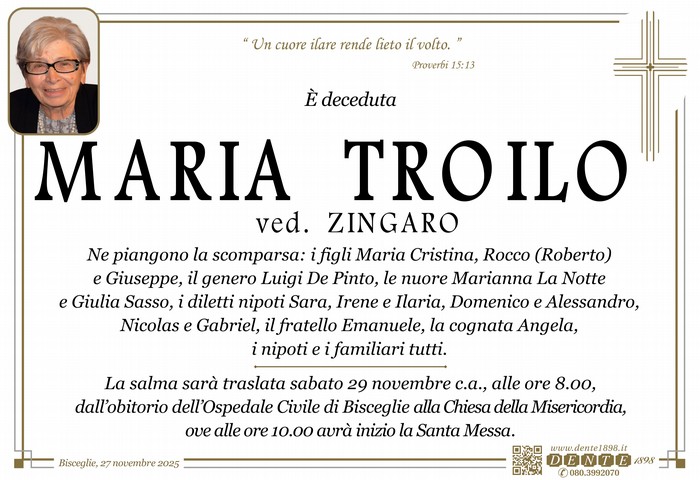 " Un cuore ilare rende lieto il volto. "
Proverbi 15:13

È deceduta

MARIA TROILO
ved. ZINGARO

Ne piangono la scomparsa: i figli Maria Cristina, Rocco (Roberto) e Giuseppe, il genero Luigi De Pinto, le nuore Marianna La Notte e Giulia Sasso, i diletti nipoti Sara, Irene e Ilaria, Domenico e Alessandro, Nicolas e Gabriel, il fratello Emanuele, la cognata Angela, i nipoti e i familiari tutti.

La salma sarà traslata sabato 29 novembre c.a., alle ore 8.00, dall'obitorio dell'Ospedale Civile di Bisceglie alla Chiesa della Misericordia, ove alle ore 10.00 avrà inizio la Santa Messa.

Bisceglie, 27 novembre 2025

www.dente1898.it
DENTE 1898
080.3992070